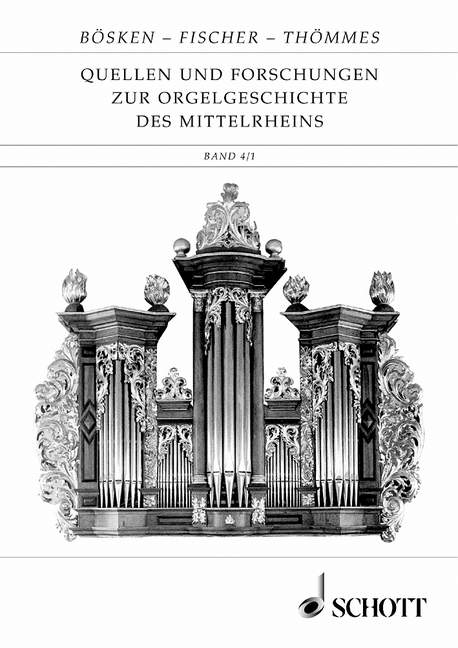 BÖSKEN – FISCHER – THÖMMES

QUELLEN UND FORSCHUNGEN ZUR ORGELGESCHICHTE DES MITTELRHEINS

BAND 4/1

SCHOTT